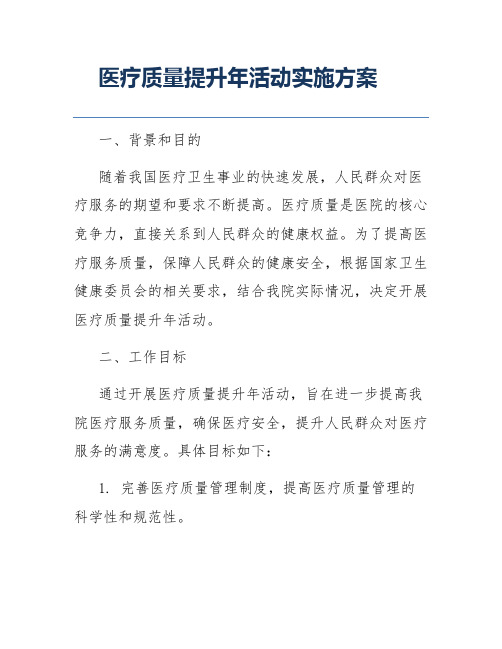 医疗质量提升年活动实施方案

一、背景和目的

随着我国医疗卫生事业的快速发展，人民群众对医疗服务的期望和要求不断提高。医疗质量是医院的核心竞争力，直接关系到人民群众的健康权益。为了提高医疗服务质量，保障人民群众的健康安全，根据国家卫生健康委员会的相关要求，结合我院实际情况，决定开展医疗质量提升年活动。

二、工作目标

通过开展医疗质量提升年活动，旨在进一步提高我院医疗服务质量，确保医疗安全，提升人民群众对医疗服务的满意度。具体目标如下：

1. 完善医疗质量管理制度，提高医疗质量管理的科学性和规范性。